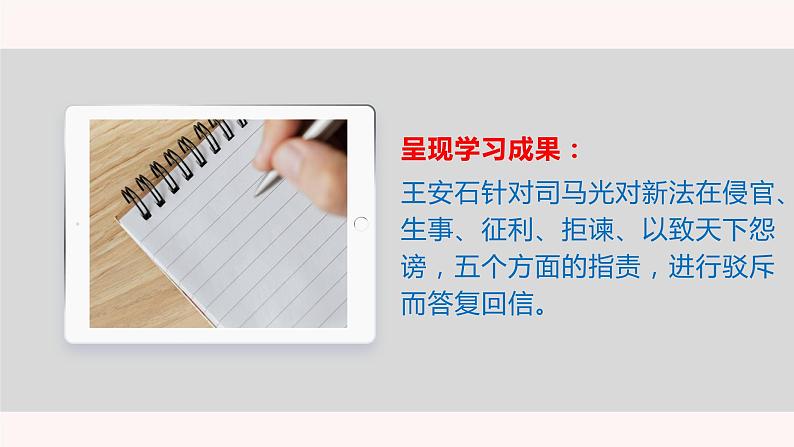 呈现学习成果：

王安石针对司马光对新法在侵官、生事、征利、拒谏、以致天下怨谤，五个方面的指责，进行驳斥而答复回信。